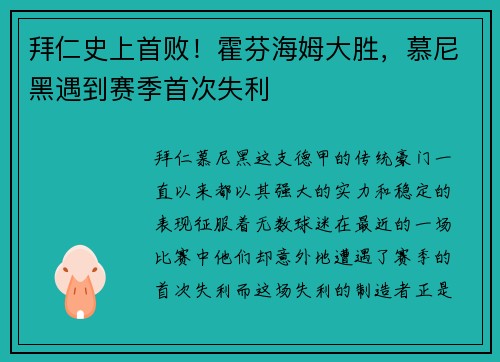 拜仁史上首败！霍芬海姆大胜，慕尼黑遇到赛季首次失利

拜仁慕尼黑这支德甲的传统豪门一直以来都以其强大的实力和稳定的表现征服着无数球迷在最近的一场比赛中他们却意外地遭遇了赛季的首次失利而这场失利的制造者正是